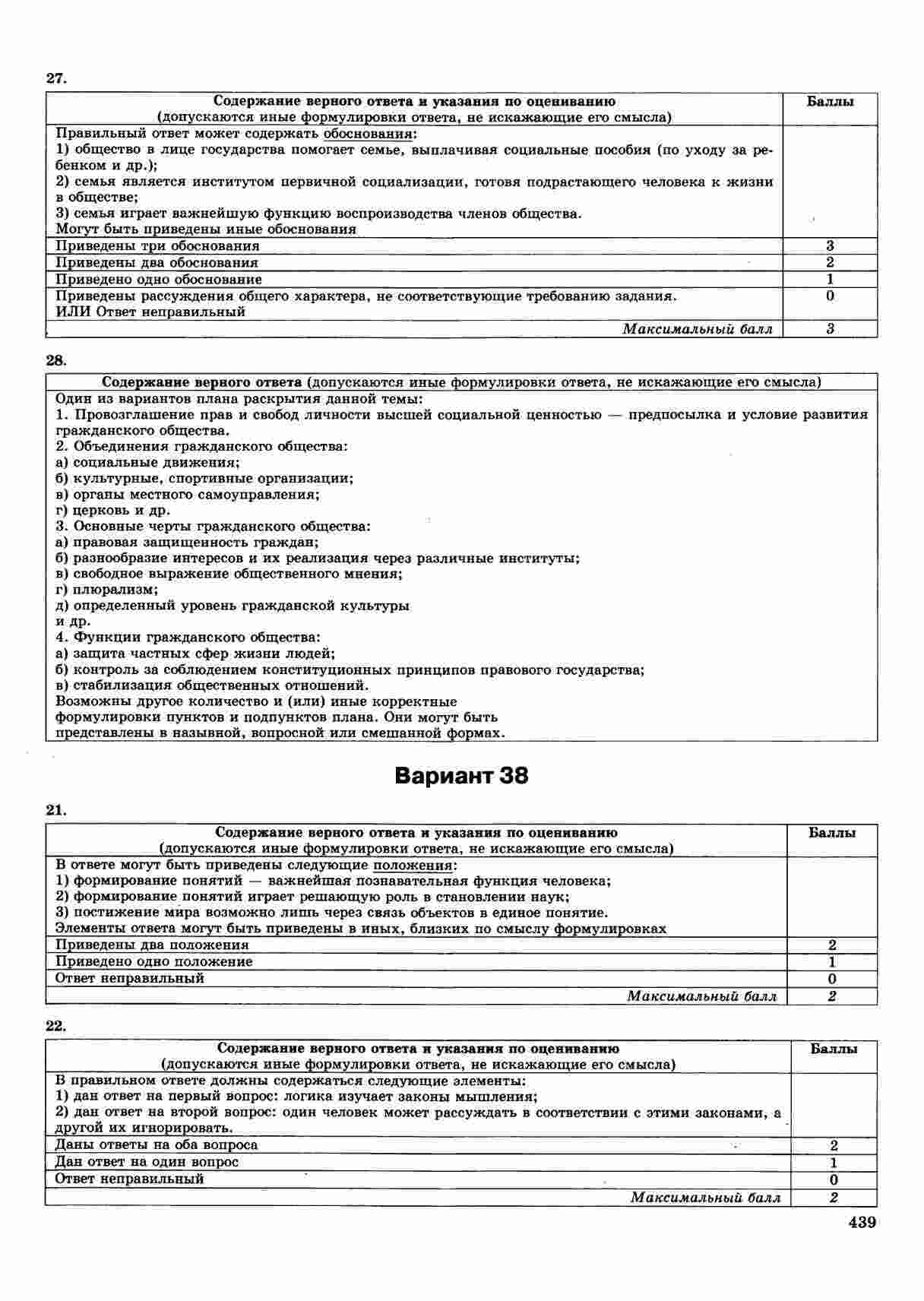 27.

| Содержание верного ответа и указания по оцениванию (допускаются иные формулировки ответа, не искажающие его смысла) | Баллы |
|---|---|
| Правильный ответ может содержать обоснования: 1) общество в лице государства помогает семье, выплачивая социальные пособия (по уходу за ребенком и др.); 2) семья является институтом первичной социализации, готовя подрастающего человека к жизни в обществе; 3) семья играет важнейшую функцию воспроизводства членов общества. Могут быть приведены иные обоснования | |
| Приведены три обоснования | 3 |
| Приведены два обоснования | 2 |
| Приведено одно обоснование | 1 |
| Приведены рассуждения общего характера, не соответствующие требованию задания. ИЛИ Ответ неправильный | 0 |
| Максимальный балл | 3 |

28.

| Содержание верного ответа (допускаются иные формулировки ответа, не искажающие его смысла) |
|---|
| Один из вариантов плана раскрытия данной темы: 1. Провозглашение прав и свобод личности высшей социальной ценностью — предпосылка и условие развития гражданского общества. 2. Объединения гражданского общества: а) социальные движения; б) культурные, спортивные организации; в) органы местного самоуправления; г) церковь и др. 3. Основные черты гражданского общества: а) правовая защищенность граждан; б) разнообразие интересов и их реализация через различные институты; в) свободное выражение общественного мнения; г) плюрализм; д) определенный уровень гражданской культуры и др. 4. Функции гражданского общества: а) защита частных сфер жизни людей; б) контроль за соблюдением конституционных принципов правового государства; в) стабилизация общественных отношений. Возможны другое количество и (или) иные корректные формулировки пунктов и подпунктов плана. Они могут быть представлены в назывной, вопросной или смешанной формах. |

Вариант 38

21.

| Содержание верного ответа и указания по оцениванию (допускаются иные формулировки ответа, не искажающие его смысла) | Баллы |
|---|---|
| В ответе могут быть приведены следующие положения: 1) формирование понятий — важнейшая познавательная функция человека; 2) формирование понятий играет решающую роль в становлении наук; 3) постижение мира возможно лишь через связь объектов в единое понятие. Элементы ответа могут быть приведены в иных, близких по смыслу формулировках | |
| Приведены два положения | 2 |
| Приведено одно положение | 1 |
| Ответ неправильный | 0 |
| Максимальный балл | 2 |

22.

| Содержание верного ответа и указания по оцениванию (допускаются иные формулировки ответа, не искажающие его смысла) | Баллы |
|---|---|
| В правильном ответе должны содержаться следующие элементы: 1) дан ответ на первый вопрос: логика изучает законы мышления; 2) дан ответ на второй вопрос: один человек может рассуждать в соответствии с этими законами, а другой их игнорировать. | |
| Даны ответы на оба вопроса | 2 |
| Дан ответ на один вопрос | 1 |
| Ответ неправильный | 0 |
| Максимальный балл | 2 |

439